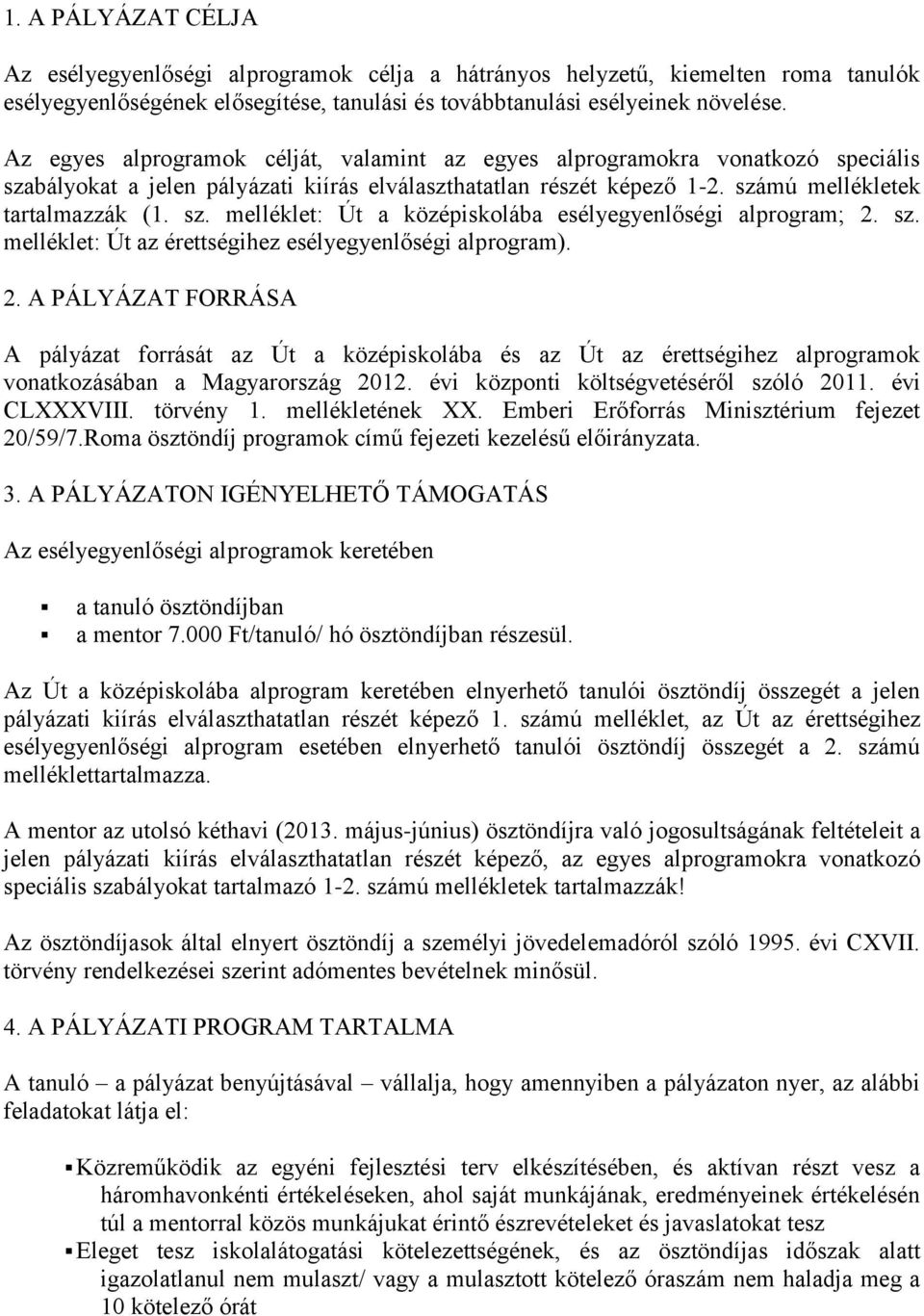 1. A PÁLYÁZAT CÉLJA

Az esélyegyenlőségi alprogramok célja a hátrányos helyzetű, kiemelten roma tanulók esélyegyenlőségének elősegítése, tanulási és továbbtanulási esélyeinek növelése.

Az egyes alprogramok célját, valamint az egyes alprogramokra vonatkozó speciális szabályokat a jelen pályázati kiírás elválaszthatatlan részét képező 1-2. számú mellékletek tartalmazzák (1. sz. melléklet: Út a középiskolába esélyegyenlőségi alprogram; 2. sz. melléklet: Út az érettségihez esélyegyenlőségi alprogram).

2. A PÁLYÁZAT FORRÁSA

A pályázat forrását az Út a középiskolába és az Út az érettségihez alprogramok vonatkozásában a Magyarország 2012. évi központi költségvetéséről szóló 2011. évi CLXXXVIII. törvény 1. mellékletének XX. Emberi Erőforrás Minisztérium fejezet 20/59/7.Roma ösztöndíj programok című fejezeti kezelésű előirányzata.

3. A PÁLYÁZATON IGÉNYELHETŐ TÁMOGATÁS

Az esélyegyenlőségi alprogramok keretében

a tanuló ösztöndíjban
a mentor 7.000 Ft/tanuló/ hó ösztöndíjban részesül.

Az Út a középiskolába alprogram keretében elnyerhető tanulói ösztöndíj összegét a jelen pályázati kiírás elválaszthatatlan részét képező 1. számú melléklet, az Út az érettségihez esélyegyenlőségi alprogram esetében elnyerhető tanulói ösztöndíj összegét a 2. számú melléklettartalmazza.

A mentor az utolsó kéthavi (2013. május-június) ösztöndíjra való jogosultságának feltételeit a jelen pályázati kiírás elválaszthatatlan részét képező, az egyes alprogramokra vonatkozó speciális szabályokat tartalmazó 1-2. számú mellékletek tartalmazzák!

Az ösztöndíjasok által elnyert ösztöndíj a személyi jövedelemadóról szóló 1995. évi CXVII. törvény rendelkezései szerint adómentes bevételnek minősül.

4. A PÁLYÁZATI PROGRAM TARTALMA

A tanuló – a pályázat benyújtásával vállalja, hogy amennyiben a pályázaton nyer, az alábbi feladatokat látja el:

Közreműködik az egyéni fejlesztési terv elkészítésében, és aktívan részt vesz a háromhavonkénti értékeléseken, ahol saját munkájának, eredményeinek értékelésén túl a mentorral közös munkájukat érintő észrevételeket és javaslatokat tesz
Eleget tesz iskolalátogatási kötelezettségének, és az ösztöndíjas időszak alatt igazolatlanul nem mulaszt/ vagy a mulasztott kötelező óraszám nem haladja meg a 10 kötelező órát